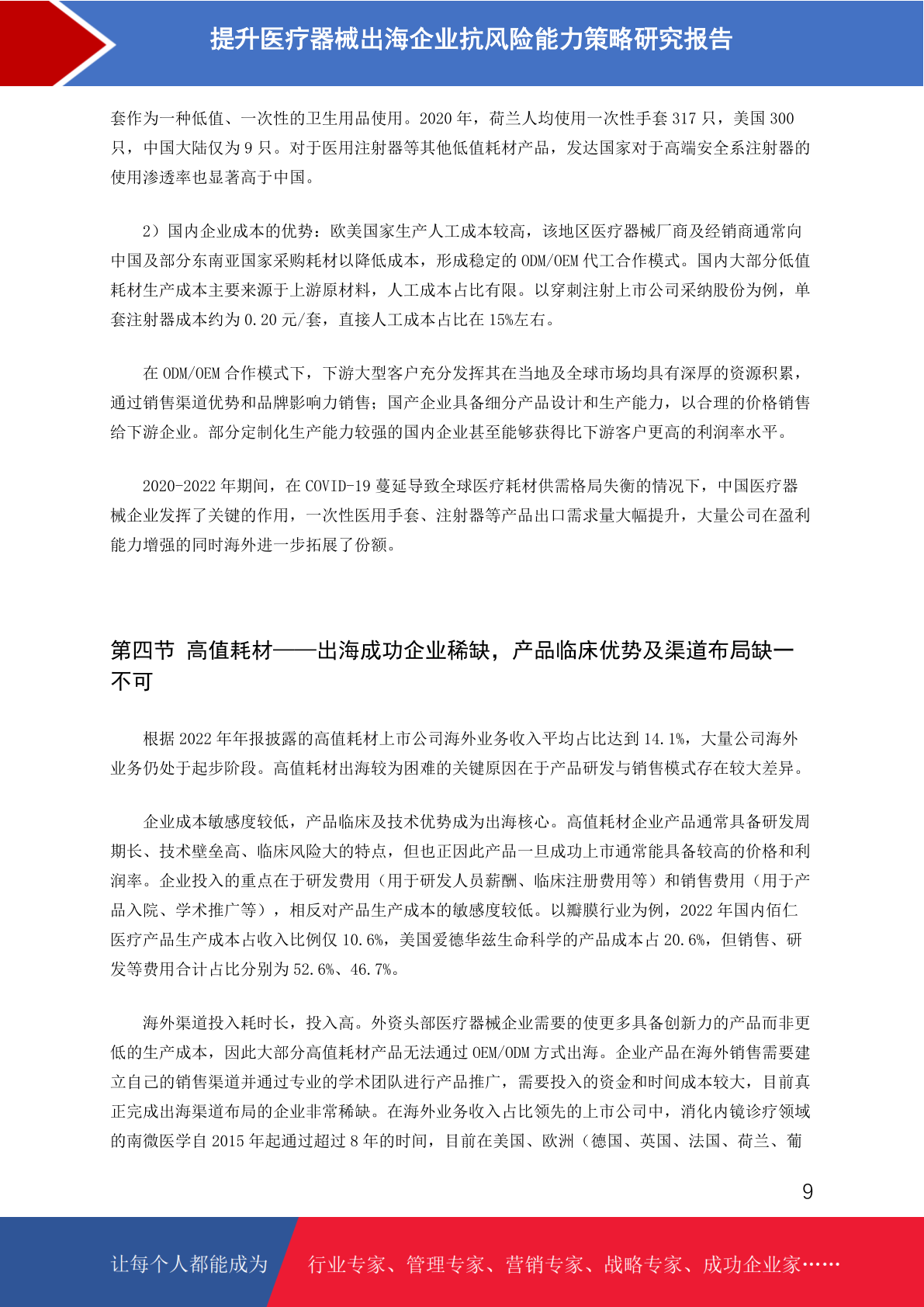 提升医疗器械出海企业抗风险能力策略研究报告

套作为一种低值、一次性的卫生用品使用。2020 年，荷兰人均使用一次性手套 317 只，美国 300 只，中国大陆仅为 9 只。对于医用注射器等其他低值耗材产品，发达国家对于高端安全系注射器的使用渗透率也显著高于中国。

2）国内企业成本的优势：欧美国家生产人工成本较高，该地区医疗器械厂商及经销商通常向中国及部分东南亚国家采购耗材以降低成本，形成稳定的 ODM/OEM 代工合作模式。国内大部分低值耗材生产成本主要来源于上游原材料，人工成本占比有限。以穿刺注射上市公司采纳股份为例，单套注射器成本约为 0.20 元/套，直接人工成本占比在 15%左右。

在 ODM/OEM 合作模式下，下游大型客户充分发挥其在当地及全球市场均具有深厚的资源积累，通过销售渠道优势和品牌影响力销售；国产企业具备细分产品设计和生产能力，以合理的价格销售给下游企业。部分定制化生产能力较强的国内企业甚至能够获得比下游客户更高的利润率水平。

2020-2022 年期间，在 COVID-19 蔓延导致全球医疗耗材供需格局失衡的情况下，中国医疗器械企业发挥了关键的作用，一次性医用手套、注射器等产品出口需求量大幅提升，大量公司在盈利能力增强的同时海外进一步拓展了份额。

第四节 高值耗材——出海成功企业稀缺，产品临床优势及渠道布局缺一不可

根据 2022 年年报披露的高值耗材上市公司海外业务收入平均占比达到 14.1%，大量公司海外业务仍处于起步阶段。高值耗材出海较为困难的关键原因在于产品研发与销售模式存在较大差异。

企业成本敏感度较低，产品临床及技术优势成为出海核心。高值耗材企业产品通常具备研发周期长、技术壁垒高、临床风险大的特点，但也正因此产品一旦成功上市通常能具备较高的价格和利润率。企业投入的重点在于研发费用（用于研发人员薪酬、临床注册费用等）和销售费用（用于产品入院、学术推广等），相反对产品生产成本的敏感度较低。以瓣膜行业为例，2022 年国内佰仁医疗产品生产成本占收入比例仅 10.6%，美国爱德华兹生命科学的产品成本占 20.6%，但销售、研发等费用合计占比分别为 52.6%、46.7%。

海外渠道投入耗时长，投入高。外资头部医疗器械企业需要的使更多具备创新力的产品而非更低的生产成本，因此大部分高值耗材产品无法通过 OEM/ODM 方式出海。企业产品在海外销售需要建立自己的销售渠道并通过专业的学术团队进行产品推广，需要投入的资金和时间成本较大，目前真正完成出海渠道布局的企业非常稀缺。在海外业务收入占比领先的上市公司中，消化内镜诊疗领域的南微医学自 2015 年起通过超过 8 年的时间，目前在美国、欧洲（德国、英国、法国、荷兰、葡

9

让每个人都能成为 行业专家、管理专家、营销专家、战略专家、成功企业家……